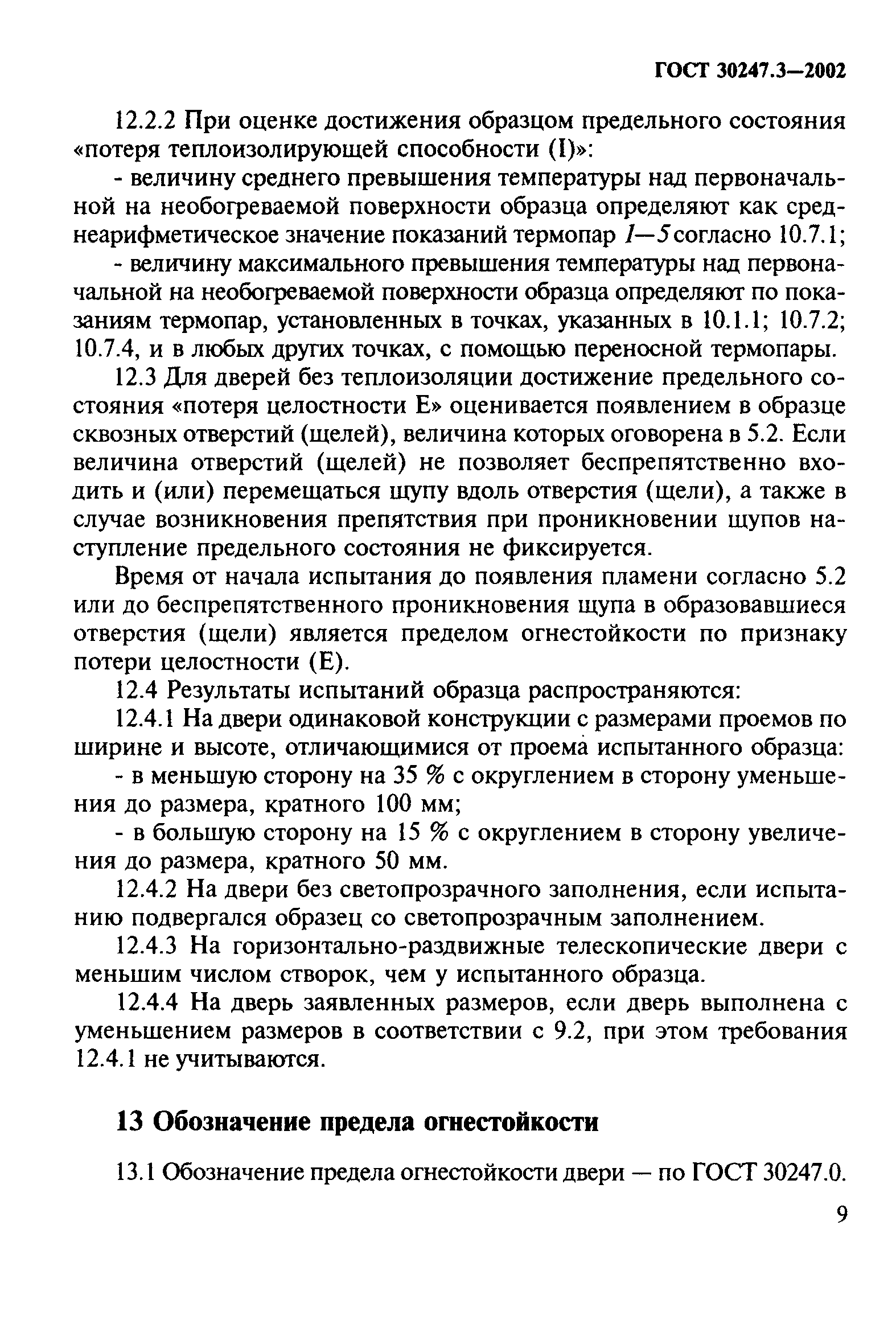 ГОСТ 30247.3—2002

12.2.2 При оценке достижения образцом предельного состояния «потеря теплоизолирующей способности (I)»:

- величину среднего превышения температуры над первоначальной на необогреваемой поверхности образца определяют как среднеарифметическое значение показаний термопар 1—5 согласно 10.7.1;

- величину максимального превышения температуры над первоначальной на необогреваемой поверхности образца определяют по показаниям термопар, установленных в точках, указанных в 10.1.1; 10.7.2; 10.7.4, и в любых других точках, с помощью переносной термопары.

12.3 Для дверей без теплоизоляции достижение предельного состояния «потеря целостности Е» оценивается появлением в образце сквозных отверстий (щелей), величина которых оговорена в 5.2. Если величина отверстий (щелей) не позволяет беспрепятственно входить и (или) перемещаться щупу вдоль отверстия (щели), а также в случае возникновения препятствия при проникновении щупов наступление предельного состояния не фиксируется.

Время от начала испытания до появления пламени согласно 5.2 или до беспрепятственного проникновения щупа в образовавшиеся отверстия (щели) является пределом огнестойкости по признаку потери целостности (Е).

12.4 Результаты испытаний образца распространяются:

12.4.1 На двери одинаковой конструкции с размерами проемов по ширине и высоте, отличающимися от проема испытанного образца:

- в меньшую сторону на 35 % с округлением в сторону уменьшения до размера, кратного 100 мм;

- в большую сторону на 15 % с округлением в сторону увеличения до размера, кратного 50 мм.

12.4.2 На двери без светопрозрачного заполнения, если испытанию подвергался образец со светопрозрачным заполнением.

12.4.3 На горизонтально-раздвижные телескопические двери с меньшим числом створок, чем у испытанного образца.

12.4.4 На дверь заявленных размеров, если дверь выполнена с уменьшением размеров в соответствии с 9.2, при этом требования 12.4.1 не учитываются.

13 Обозначение предела огнестойкости

13.1 Обозначение предела огнестойкости двери — по ГОСТ 30247.0.

9